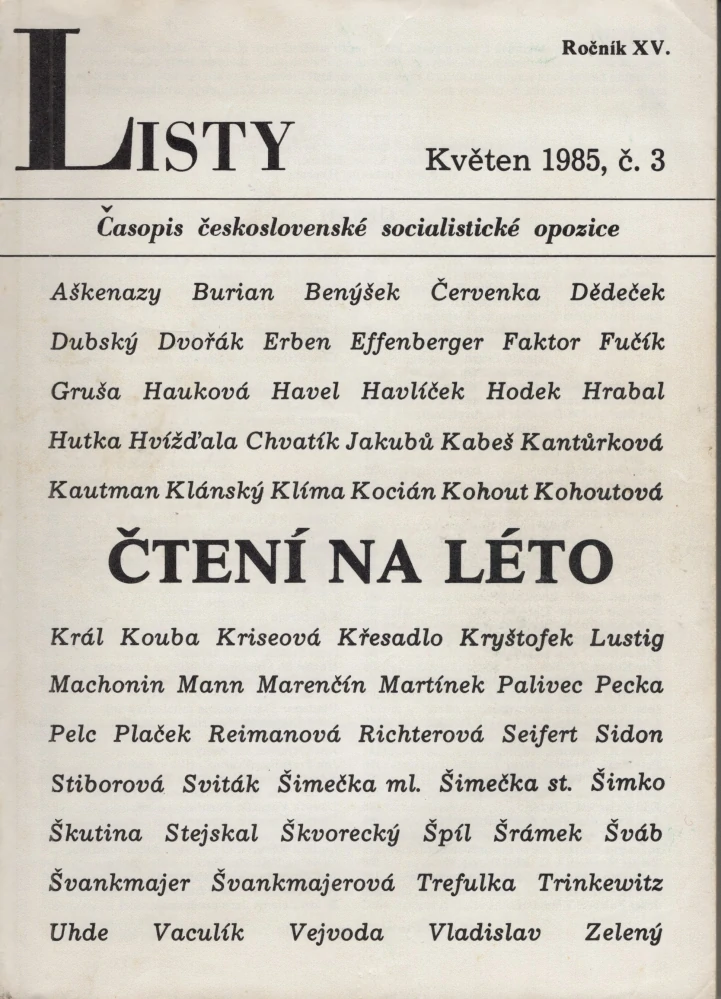 LISTY

Ročník XV.

Květen 1985, č. 3

Časopis československé socialistické opozice

Aškenazy Burian Benýšek Červenka Dědeček Dubský Dvořák Erben Effenberger Faktor Fučík Gruša Hauková Havel Havlíček Hodek Hrabal Hutka Hvížďala Chvatík Jakubů Kabeš Kantůrková Kautman Klánský Klíma Kocián Kohout Kohoutová

ČTENÍ NA LÉTO

Král Kouba Kriseová Křesadlo Kryštofek Lustig Machonin Mann Marenčín Martínek Palivec Pecka Pelc Plaček Reimanová Richterová Seifert Sidon Stiborová Sviták Šimečka ml. Šimečka st. Šimko Škutina Stejskal Škvorecký Špíl Šrámek Šváb Švankmajer Švankmajerová Trefulka Trinkewitz Uhde Vaculík Vejvoda Vladislav Zelený